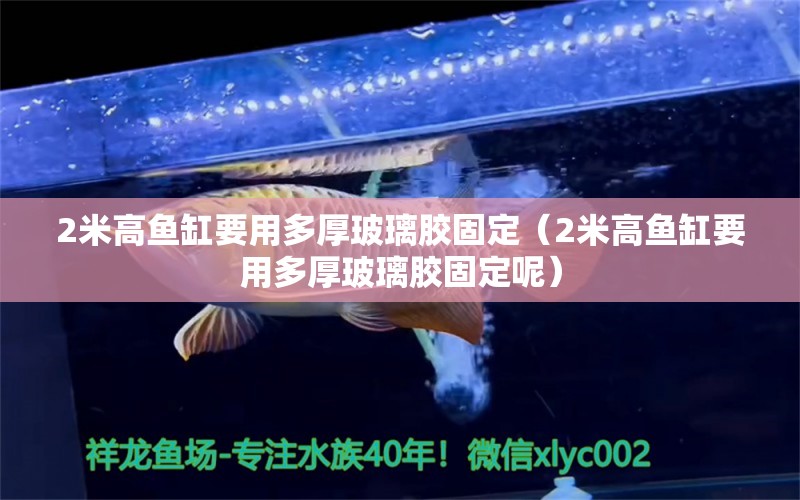 2米高鱼缸要用多厚玻璃胶固定（2米高鱼缸要用多厚玻璃胶固定呢）

祥龙鱼场-专注水族40年！微信xlyc002